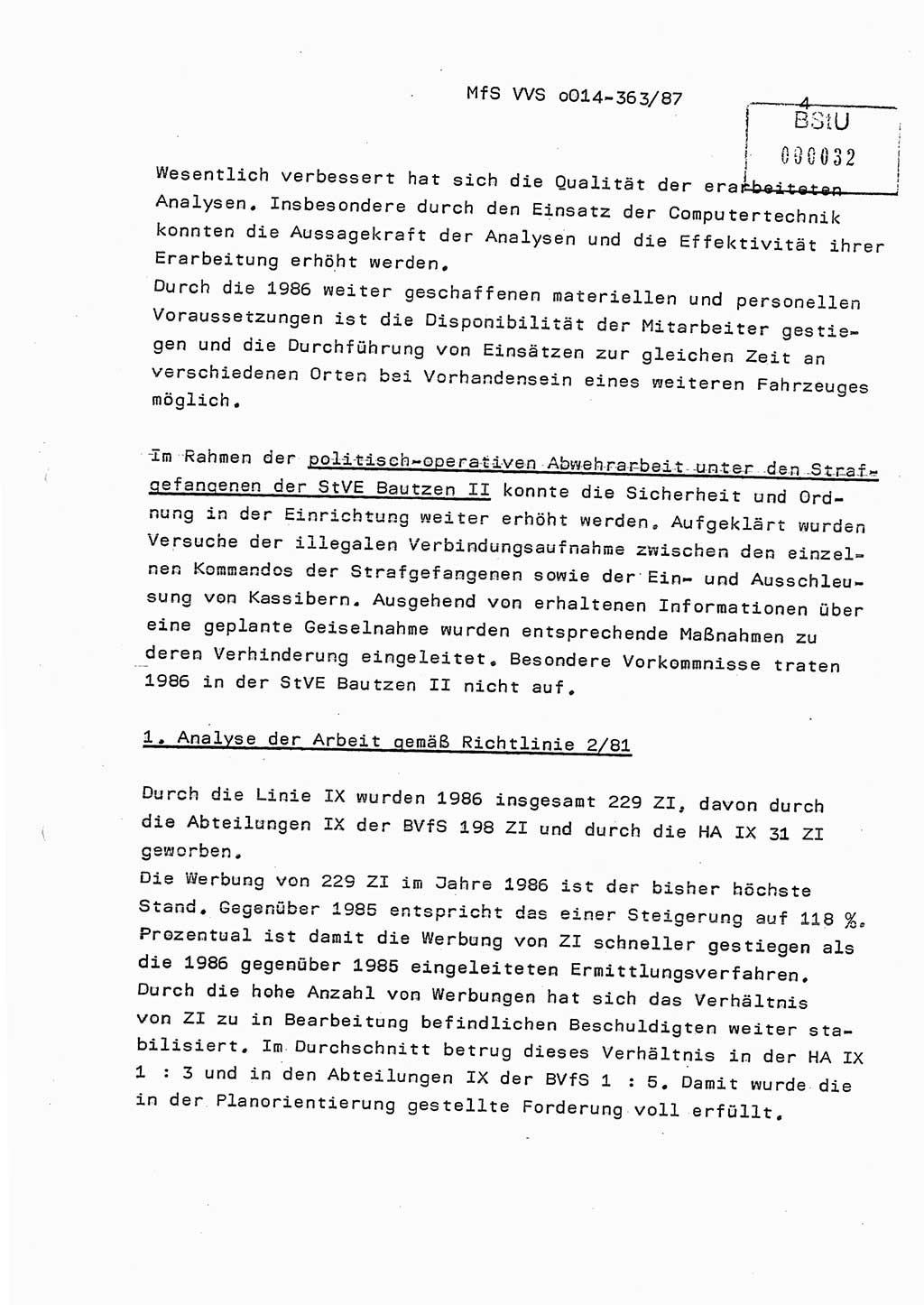 MfS VVS o014-363/87 4

BStU
000032

Wesentlich verbessert hat sich die Qualität der erarbeiteten Analysen. Insbesondere durch den Einsatz der Computertechnik konnten die Aussagekraft der Analysen und die Effektivität ihrer Erarbeitung erhöht werden.
Durch die 1986 weiter geschaffenen materiellen und personellen Voraussetzungen ist die Disponibilität der Mitarbeiter gestiegen und die Durchführung von Einsätzen zur gleichen Zeit an verschiedenen Orten bei Vorhandensein eines weiteren Fahrzeuges möglich.

Im Rahmen der politisch-operativen Abwehrarbeit unter den Strafgefangenen der StVE Bautzen II konnte die Sicherheit und Ordnung in der Einrichtung weiter erhöht werden. Aufgeklärt wurden Versuche der illegalen Verbindungsaufnahme zwischen den einzelnen Kommandos der Strafgefangenen sowie der Ein- und Ausschleusung von Kassibern. Ausgehend von erhaltenen Informationen über eine geplante Geiselnahme wurden entsprechende Maßnahmen zu deren Verhinderung eingeleitet. Besondere Vorkommnisse traten 1986 in der StVE Bautzen II nicht auf.

1. Analyse der Arbeit gemäß Richtlinie 2/81

Durch die Linie IX wurden 1986 insgesamt 229 ZI, davon durch die Abteilungen IX der BVfS 198 ZI und durch die HA IX 31 ZI geworben.
Die Werbung von 229 ZI im Jahre 1986 ist der bisher höchste Stand. Gegenüber 1985 entspricht das einer Steigerung auf 118 %. Prozentual ist damit die Werbung von ZI schneller gestiegen als die 1986 gegenüber 1985 eingeleiteten Ermittlungsverfahren. Durch die hohe Anzahl von Werbungen hat sich das Verhältnis von ZI zu in Bearbeitung befindlichen Beschuldigten weiter stabilisiert. Im Durchschnitt betrug dieses Verhältnis in der HA IX 1 : 3 und in den Abteilungen IX der BVfS 1 : 5. Damit wurde die in der Planorientierung gestellte Forderung voll erfüllt.